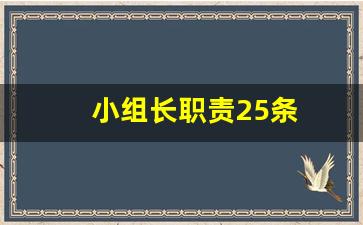 小组长职责25条